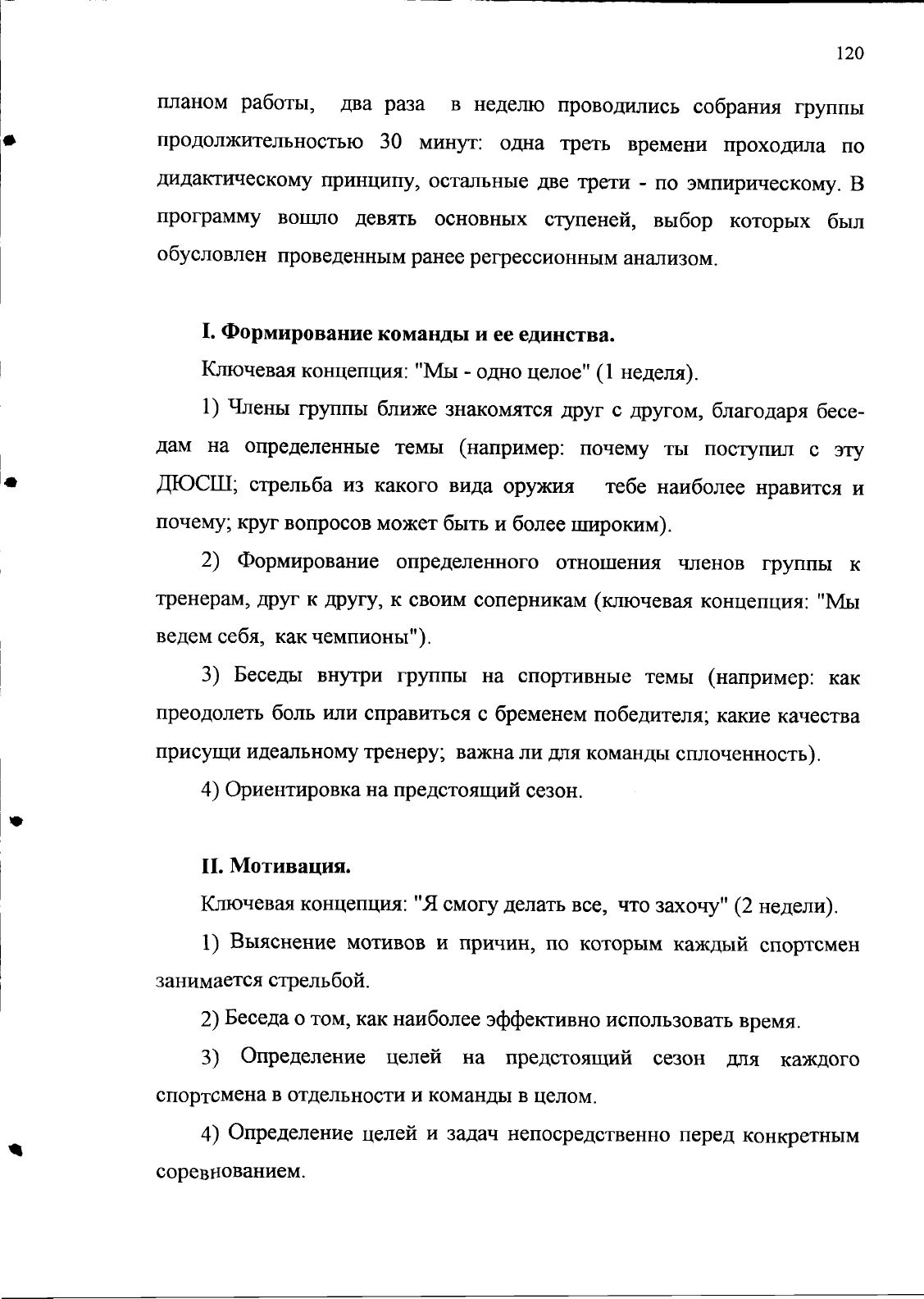 120

планом работы, два раза в неделю проводились собрания группы продолжительностью 30 минут: одна треть времени проходила по дидактическому принципу, остальные две трети - по эмпирическому. В программу вошло девять основных ступеней, выбор которых был обусловлен проведенным ранее регрессионным анализом.

I. Формирование команды и ее единства.

Ключевая концепция: "Мы - одно целое" (1 неделя).

1) Члены группы ближе знакомятся друг с другом, благодаря беседам на определенные темы (например: почему ты поступил с эту ДЮСШ; стрельба из какого вида оружия тебе наиболее нравится и почему; круг вопросов может быть и более широким).

2) Формирование определенного отношения членов группы к тренерам, друг к другу, к своим соперникам (ключевая концепция: "Мы ведем себя, как чемпионы").

3) Беседы внутри группы на спортивные темы (например: как преодолеть боль или справиться с бременем победителя; какие качества присущи идеальному тренеру; важна ли для команды сплоченность).

4) Ориентировка на предстоящий сезон.

II. Мотивация.

Ключевая концепция: "Я смогу делать все, что захочу" (2 недели).

1) Выяснение мотивов и причин, по которым каждый спортсмен занимается стрельбой.

2) Беседа о том, как наиболее эффективно использовать время.

3) Определение целей на предстоящий сезон для каждого спортсмена в отдельности и команды в целом.

4) Определение целей и задач непосредственно перед конкретным соревнованием.